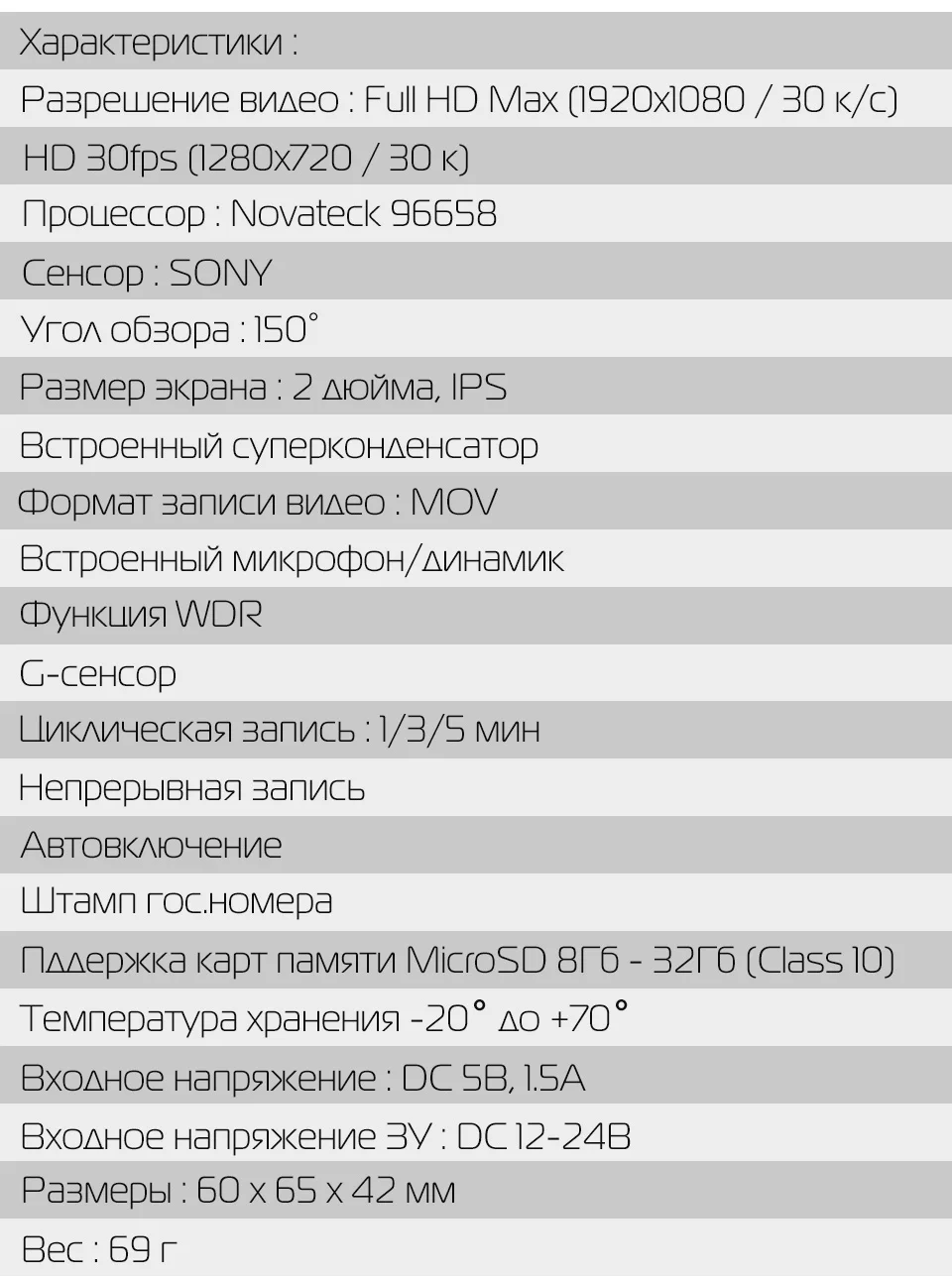 Характеристики :

Разрешение видео : Full HD Max (1920x1080 / 30 к/с)

HD 30fps (1280x720 / 30 к)

Процессор : Novateck 96658

Сенсор : SONY

Угол обзора : 150°

Размер экрана : 2 дюйма, IPS

Встроенный суперконденсатор

Формат записи видео : MOV

Встроенный микрофон/динамик

Функция WDR

G-сенсор

Циклическая запись : 1/3/5 мин

Непрерывная запись

Автовключение

Штамп гос.номера

Пддержка карт памяти MicroSD 8Гб - 32Гб (Class 10)

Температура хранения -20° до +70°

Входное напряжение : DC 5В, 1.5А

Входное напряжение ЗУ : DC 12-24В

Размеры : 60 x 65 x 42 мм

Вес : 69 г